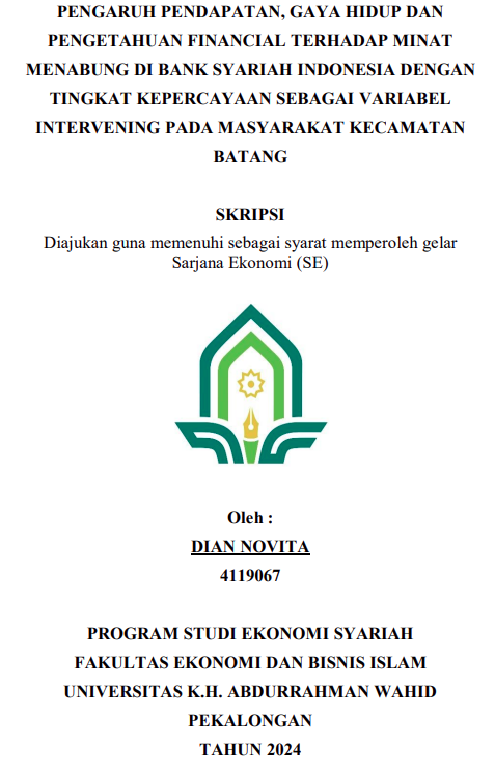 PENGARUH PENDAPATAN, GAYA HIDUP DAN PENGETAHUAN FINANCIAL TERHADAP MINAT MENABUNG DI BANK SYARIAH INDONESIA DENGAN TINGKAT KEPERCAYAAN SEBAGAI VARIABEL INTERVENING PADA MASYARAKAT KECAMATAN BATANG

SKRIPSI

Diajukan guna memenuhi sebagai syarat memperoleh gelar Sarjana Ekonomi (SE)

Oleh :

DIAN NOVITA

4119067

PROGRAM STUDI EKONOMI SYARIAH

FAKULTAS EKONOMI DAN BISNIS ISLAM

UNIVERSITAS K.H. ABDURRAHMAN WAHID

PEKALONGAN

TAHUN 2024